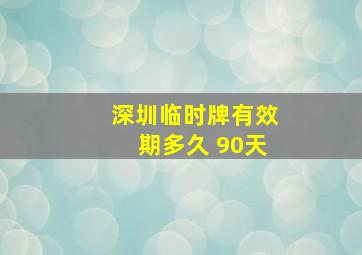 深圳临时牌有效期多久 90天